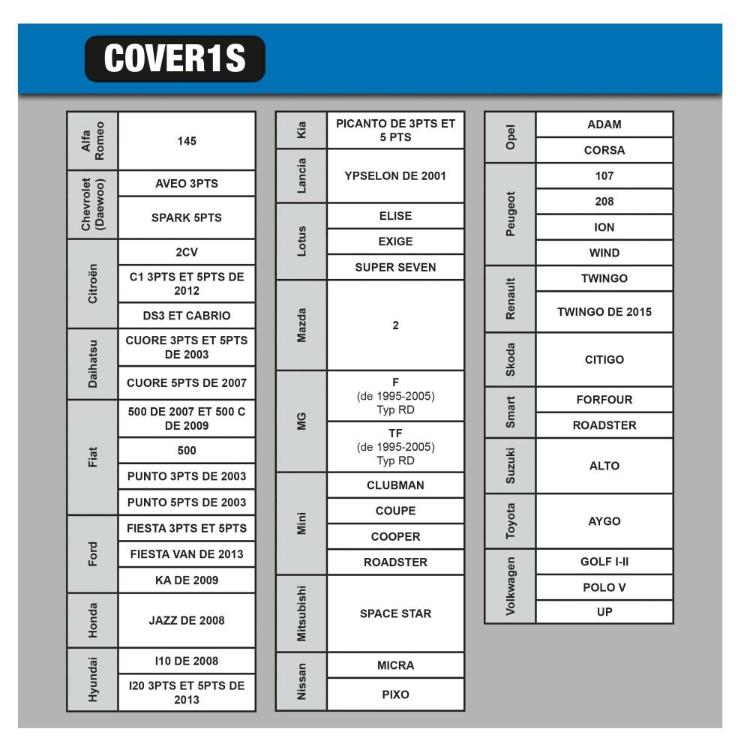 COVER1S

| | |
|---|---|
| Alfa Romeo | 145 |
| Chevrolet (Daewoo) | AVEO 3PTS |
| | SPARK 5PTS |
| Citroën | 2CV |
| | C1 3PTS ET 5PTS DE 2012 |
| | DS3 ET CABRIO |
| Daihatsu | CUORE 3PTS ET 5PTS DE 2003 |
| | CUORE 5PTS DE 2007 |
| Fiat | 500 DE 2007 ET 500 C DE 2009 |
| | 500 |
| | PUNTO 3PTS DE 2003 |
| | PUNTO 5PTS DE 2003 |
| Ford | FIESTA 3PTS ET 5PTS |
| | FIESTA VAN DE 2013 |
| | KA DE 2009 |
| Honda | JAZZ DE 2008 |
| Hyundai | I10 DE 2008 |
| | I20 3PTS ET 5PTS DE 2013 |

| | |
|---|---|
| Kia | PICANTO DE 3PTS ET 5 PTS |
| Lancia | YPSELON DE 2001 |
| Lotus | ELISE |
| | EXIGE |
| | SUPER SEVEN |
| Mazda | 2 |
| MG | F (de 1995-2005) Typ RD |
| | TF (de 1995-2005) Typ RD |
| Mini | CLUBMAN |
| | COUPE |
| | COOPER |
| | ROADSTER |
| Mitsubishi | SPACE STAR |
| Nissan | MICRA |
| | PIXO |

| | |
|---|---|
| Opel | ADAM |
| | CORSA |
| Peugeot | 107 |
| | 208 |
| | ION |
| | WIND |
| Renault | TWINGO |
| | TWINGO DE 2015 |
| Skoda | CITIGO |
| Smart | FORFOUR |
| | ROADSTER |
| Suzuki | ALTO |
| Toyota | AYGO |
| Volkswagen | GOLF I-II |
| | POLO V |
| | UP |